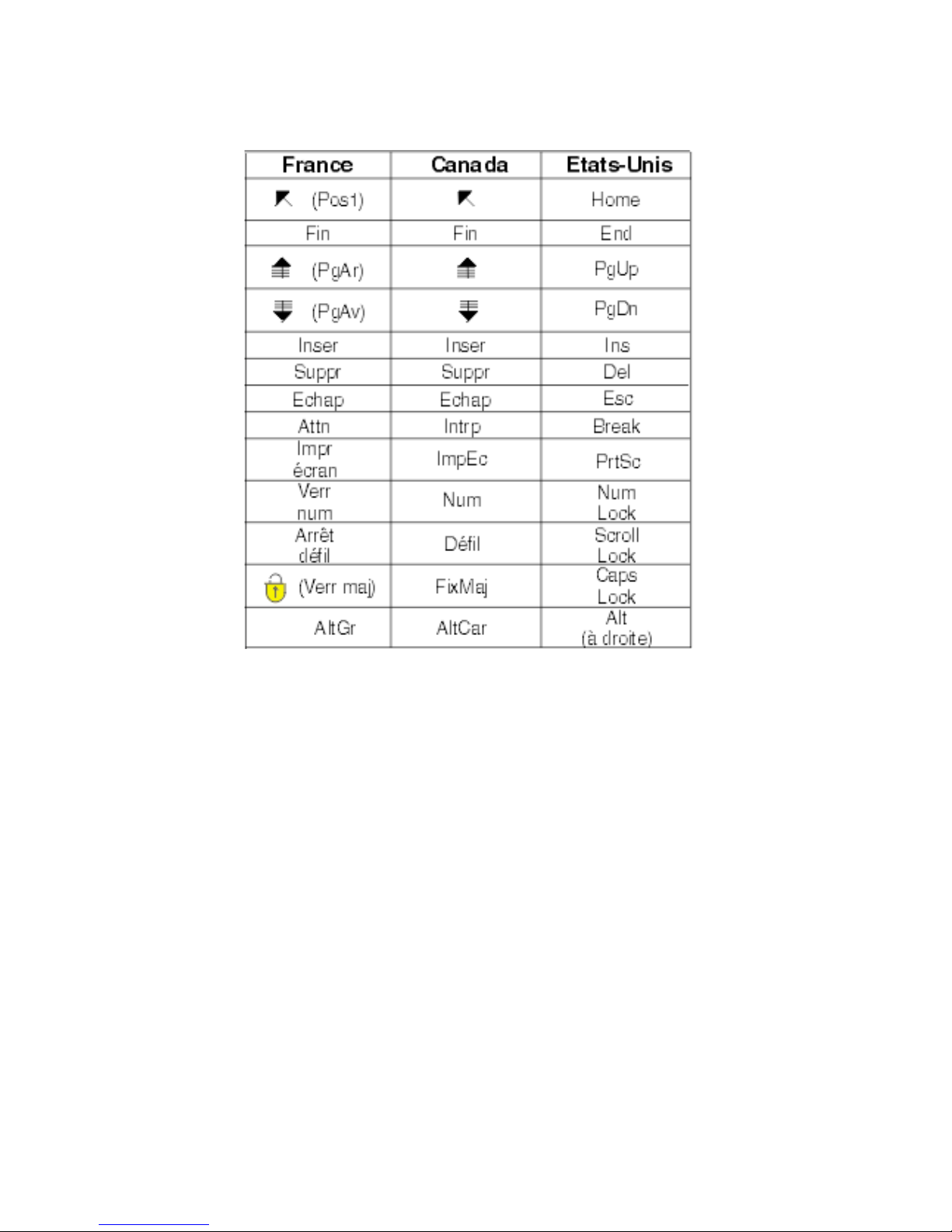 | France | Canada | Etats-Unis |
|---|---|---|
| (Pos1) | | Home |
| Fin | Fin | End |
| (PgAr) | | PgUp |
| (PgAv) | | PgDn |
| Inser | Inser | Ins |
| Suppr | Suppr | Del |
| Echap | Echap | Esc |
| Attn | Intrp | Break |
| Impr écran | ImpEc | PrtSc |
| Verr num | Num | Num Lock |
| Arrêt défil | Défil | Scroll Lock |
| (Verr maj) | FixMaj | Caps Lock |
| AltGr | AltCar | Alt (à droite) |